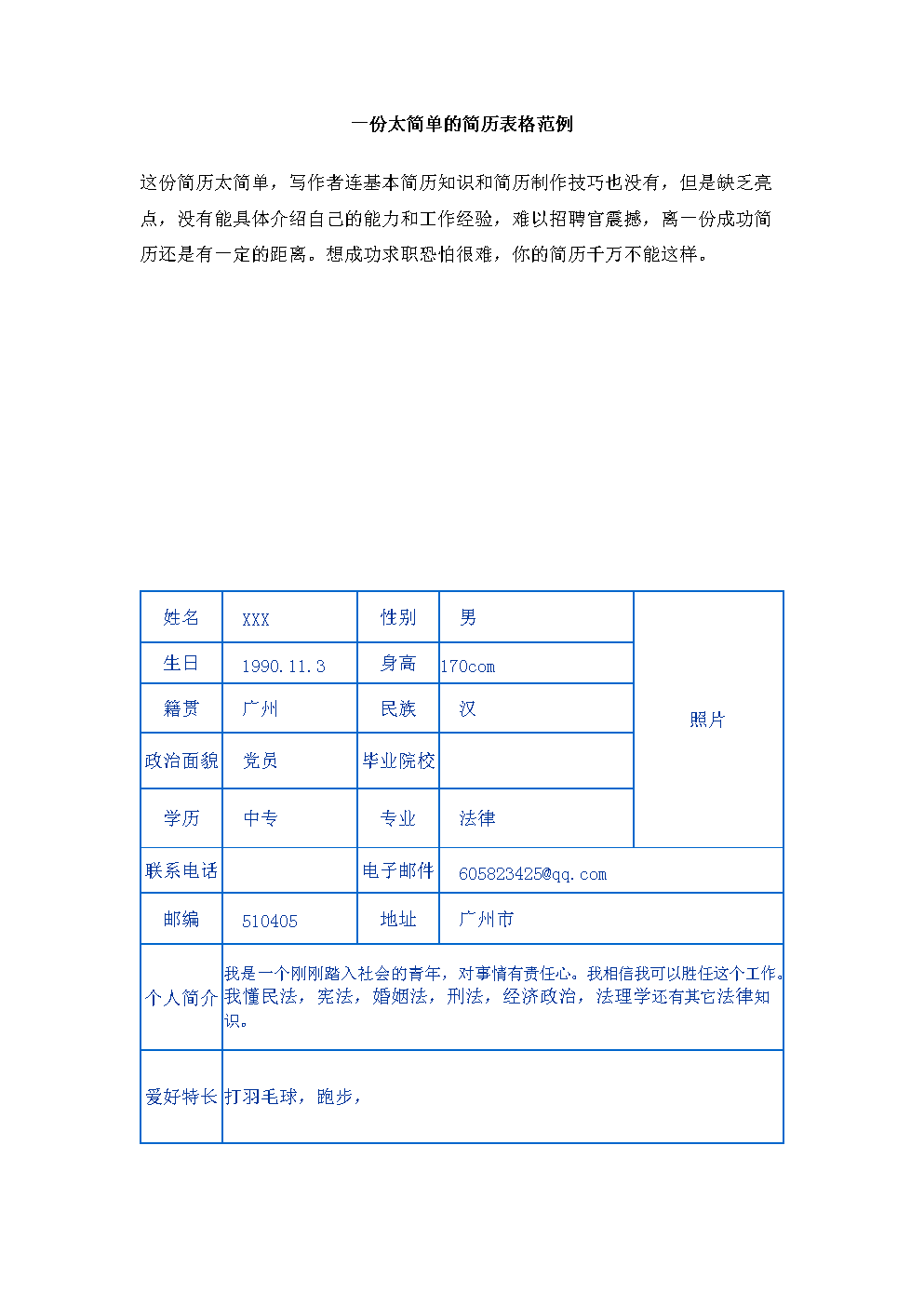 一份太简单的简历表格范例

这份简历太简单，写作者连基本简历知识和简历制作技巧也没有，但是缺乏亮点，没有能具体介绍自己的能力和工作经验，难以招聘官震撼，离一份成功简历还是有一定的距离。想成功求职恐怕很难，你的简历千万不能这样。

| 姓名 | XXX | 性别 | 男 | 照片 |
|---|---|---|---|---|
| 生日 | 1990.11.3 | 身高 | 170com | |
| 籍贯 | 广州 | 民族 | 汉 | |
| 政治面貌 | 党员 | 毕业院校 | | |
| 学历 | 中专 | 专业 | 法律 | |
| 联系电话 | | 电子邮件 | 605823425@qq.com | |
| 邮编 | 510405 | 地址 | 广州市 | |
| 个人简介 | 我是一个刚刚踏入社会的青年，对事情有责任心。我相信我可以胜任这个工作。我懂民法，宪法，婚姻法，刑法，经济政治，法理学还有其它法律知识。 | | | |
| 爱好特长 | 打羽毛球，跑步， | | | |